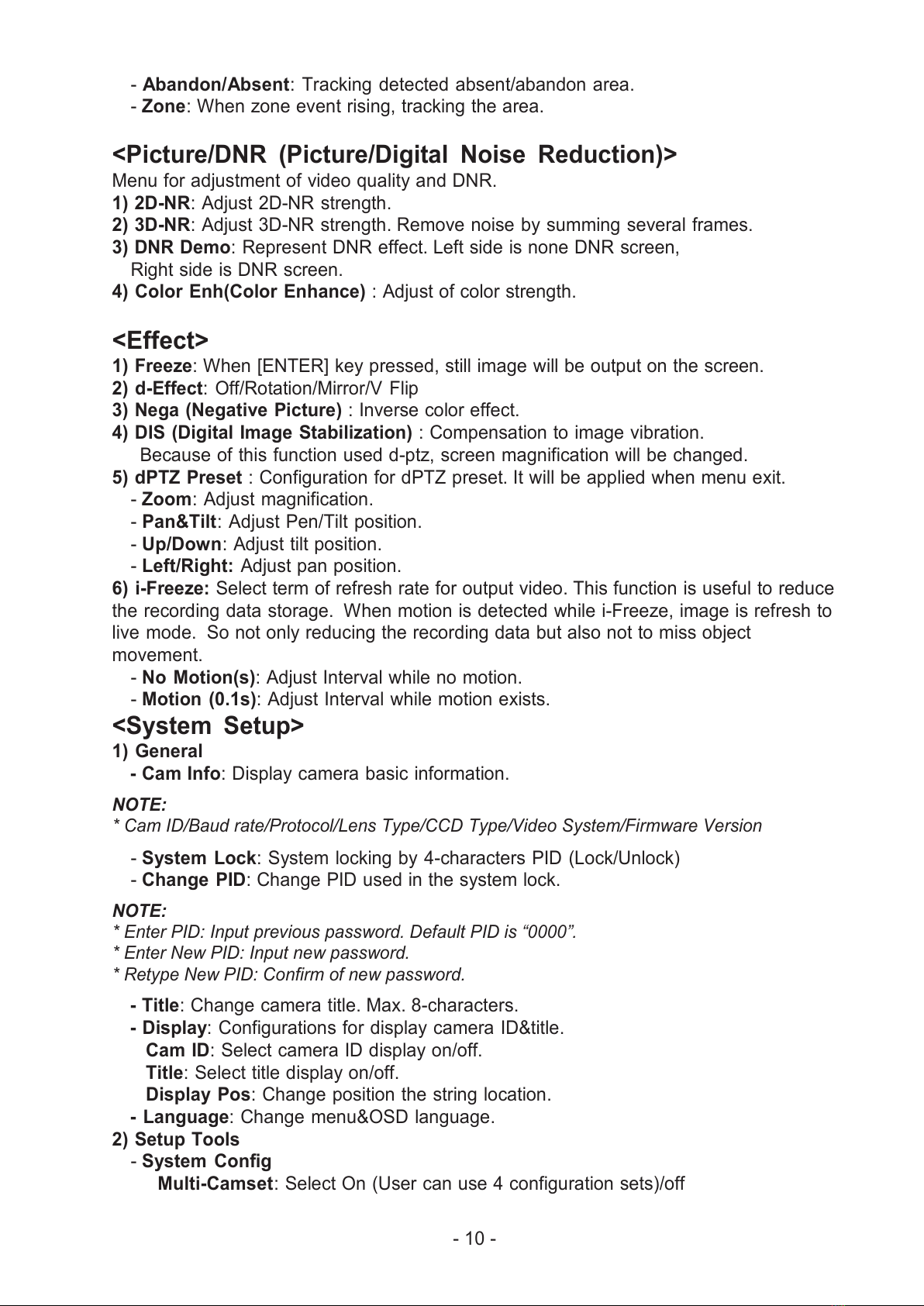 - Abandon/Absent: Tracking detected absent/abandon area.
- Zone: When zone event rising, tracking the area.

<Picture/DNR (Picture/Digital Noise Reduction)>
Menu for adjustment of video quality and DNR.
1) 2D-NR: Adjust 2D-NR strength.
2) 3D-NR: Adjust 3D-NR strength. Remove noise by summing several frames.
3) DNR Demo: Represent DNR effect. Left side is none DNR screen, Right side is DNR screen.
4) Color Enh(Color Enhance) : Adjust of color strength.

<Effect>
1) Freeze: When [ENTER] key pressed, still image will be output on the screen.
2) d-Effect: Off/Rotation/Mirror/V Flip
3) Nega (Negative Picture) : Inverse color effect.
4) DIS (Digital Image Stabilization) : Compensation to image vibration. Because of this function used d-ptz, screen magnification will be changed.
5) dPTZ Preset : Configuration for dPTZ preset. It will be applied when menu exit.
- Zoom: Adjust magnification.
- Pan&Tilt: Adjust Pen/Tilt position.
- Up/Down: Adjust tilt position.
- Left/Right: Adjust pan position.
6) i-Freeze: Select term of refresh rate for output video. This function is useful to reduce the recording data storage. When motion is detected while i-Freeze, image is refresh to live mode. So not only reducing the recording data but also not to miss object movement.
- No Motion(s): Adjust Interval while no motion.
- Motion (0.1s): Adjust Interval while motion exists.
<System Setup>
1) General
- Cam Info: Display camera basic information.
NOTE:
* Cam ID/Baud rate/Protocol/Lens Type/CCD Type/Video System/Firmware Version
- System Lock: System locking by 4-characters PID (Lock/Unlock)
- Change PID: Change PID used in the system lock.
NOTE:
* Enter PID: Input previous password. Default PID is “0000”.
* Enter New PID: Input new password.
* Retype New PID: Confirm of new password.
- Title: Change camera title. Max. 8-characters.
- Display: Configurations for display camera ID&title.
Cam ID: Select camera ID display on/off.
Title: Select title display on/off.
Display Pos: Change position the string location.
- Language: Change menu&OSD language.
2) Setup Tools
- System Config
Multi-Camset: Select On (User can use 4 configuration sets)/off

- 10 -